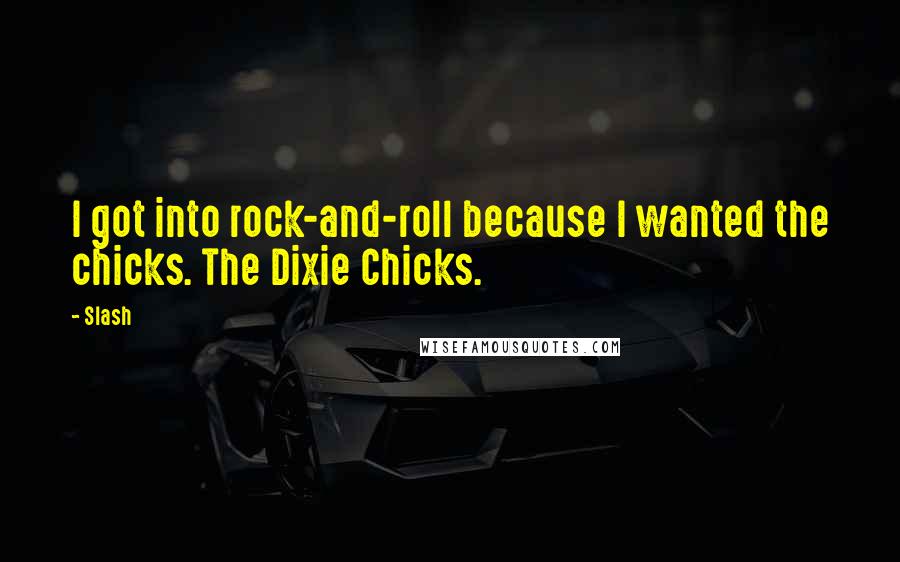 I got into rock-and-roll because I wanted the chicks. The Dixie Chicks.

- Slash

WISEFAMOUSQUOTES.COM